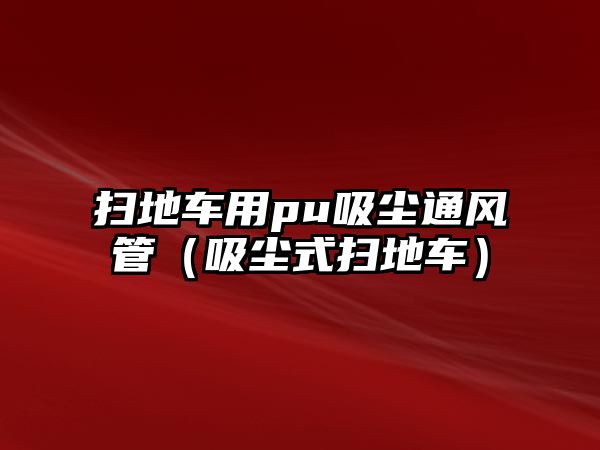 扫地车用pu吸尘通风管（吸尘式扫地车）